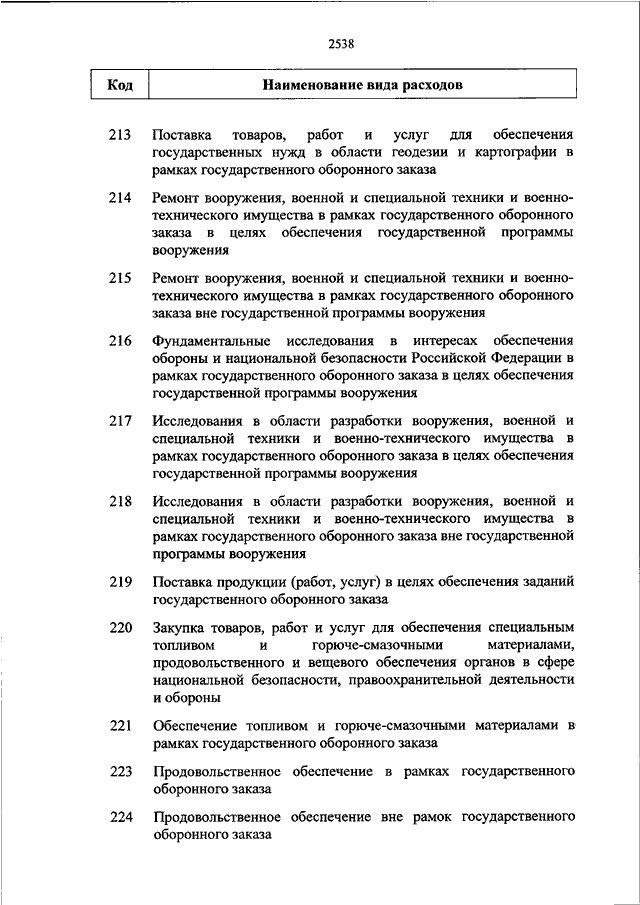 2538

| Код | Наименование вида расходов |
|---|---|
| 213 | Поставка товаров, работ и услуг для обеспечения государственных нужд в области геодезии и картографии в рамках государственного оборонного заказа |
| 214 | Ремонт вооружения, военной и специальной техники и военно-технического имущества в рамках государственного оборонного заказа в целях обеспечения государственной программы вооружения |
| 215 | Ремонт вооружения, военной и специальной техники и военно-технического имущества в рамках государственного оборонного заказа вне государственной программы вооружения |
| 216 | Фундаментальные исследования в интересах обеспечения обороны и национальной безопасности Российской Федерации в рамках государственного оборонного заказа в целях обеспечения государственной программы вооружения |
| 217 | Исследования в области разработки вооружения, военной и специальной техники и военно-технического имущества в рамках государственного оборонного заказа в целях обеспечения государственной программы вооружения |
| 218 | Исследования в области разработки вооружения, военной и специальной техники и военно-технического имущества в рамках государственного оборонного заказа вне государственной программы вооружения |
| 219 | Поставка продукции (работ, услуг) в целях обеспечения заданий государственного оборонного заказа |
| 220 | Закупка товаров, работ и услуг для обеспечения специальным топливом и горюче-смазочными материалами, продовольственного и вещевого обеспечения органов в сфере национальной безопасности, правоохранительной деятельности и обороны |
| 221 | Обеспечение топливом и горюче-смазочными материалами в рамках государственного оборонного заказа |
| 223 | Продовольственное обеспечение в рамках государственного оборонного заказа |
| 224 | Продовольственное обеспечение вне рамок государственного оборонного заказа |